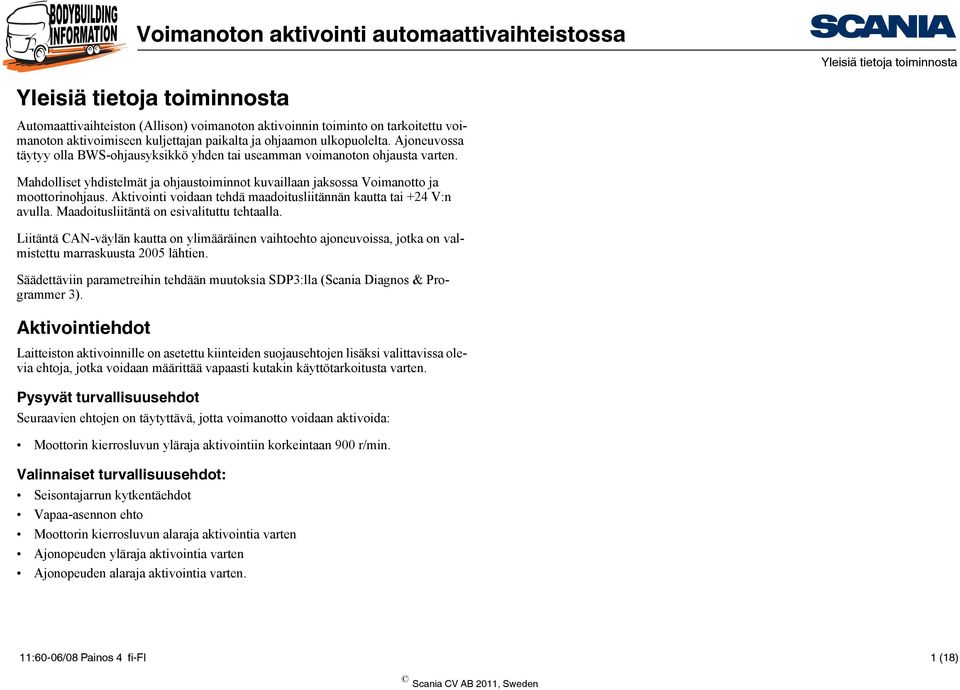 BODYBUILDING INFORMATION

Voimanoton aktivointi automaattivaihteistossa

SCANIA

Yleisiä tietoja toiminnosta

Yleisiä tietoja toiminnosta

Automaattivaihteiston (Allison) voimanoton aktivoinnin toiminto on tarkoitettu voimanoton aktivoimiseen kuljettajan paikalta ja ohjaamon ulkopuolelta. Ajoneuvossa täytyy olla BWS-ohjausyksikkö yhden tai useamman voimanoton ohjausta varten.

Mahdolliset yhdistelmät ja ohjaustoiminnot kuvaillaan jaksossa Voimanotto ja moottorinohjaus. Aktivointi voidaan tehdä maadoitusliitännän kautta tai +24 V:n avulla. Maadoitusliitäntä on esivalituttu tehtaalla.

Liitäntä CAN-väylän kautta on ylimääräinen vaihtoehto ajoneuvoissa, jotka on valmistettu marraskuusta 2005 lähtien.

Säädettäviin parametreihin tehdään muutoksia SDP3:lla (Scania Diagnos & Programmer 3).

Aktivointiehdot

Laitteiston aktivoinnille on asetettu kiinteiden suojausehtojen lisäksi valittavissa olevia ehtoja, jotka voidaan määrittää vapaasti kutakin käyttötarkoitusta varten.

Pysyvät turvallisuusehdot

Seuraavien ehtojen on täytyttävä, jotta voimanotto voidaan aktivoida:

• Moottorin kierrosluvun yläraja aktivointiin korkeintaan 900 r/min.

Valinnaiset turvallisuusehdot:

• Seisontajarrun kytkentäehdot
• Vapaa-asennon ehto
• Moottorin kierrosluvun alaraja aktivointia varten
• Ajonopeuden yläraja aktivointia varten
• Ajonopeuden alaraja aktivointia varten.

11:60-06/08 Painos 4 fi-FI

1 (18)

© Scania CV AB 2011, Sweden